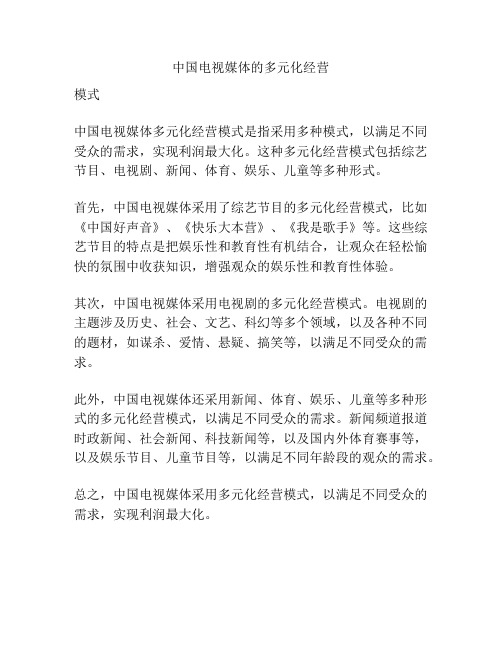 中国电视媒体的多元化经营

模式

中国电视媒体多元化经营模式是指采用多种模式，以满足不同受众的需求，实现利润最大化。这种多元化经营模式包括综艺节目、电视剧、新闻、体育、娱乐、儿童等多种形式。

首先，中国电视媒体采用了综艺节目的多元化经营模式，比如《中国好声音》、《快乐大本营》、《我是歌手》等。这些综艺节目的特点是把娱乐性和教育性有机结合，让观众在轻松愉快的氛围中收获知识，增强观众的娱乐性和教育性体验。

其次，中国电视媒体采用电视剧的多元化经营模式。电视剧的主题涉及历史、社会、文艺、科幻等多个领域，以及各种不同的题材，如谋杀、爱情、悬疑、搞笑等，以满足不同受众的需求。

此外，中国电视媒体还采用新闻、体育、娱乐、儿童等多种形式的多元化经营模式，以满足不同受众的需求。新闻频道报道时政新闻、社会新闻、科技新闻等，以及国内外体育赛事等，以及娱乐节目、儿童节目等，以满足不同年龄段的观众的需求。

总之，中国电视媒体采用多元化经营模式，以满足不同受众的需求，实现利润最大化。